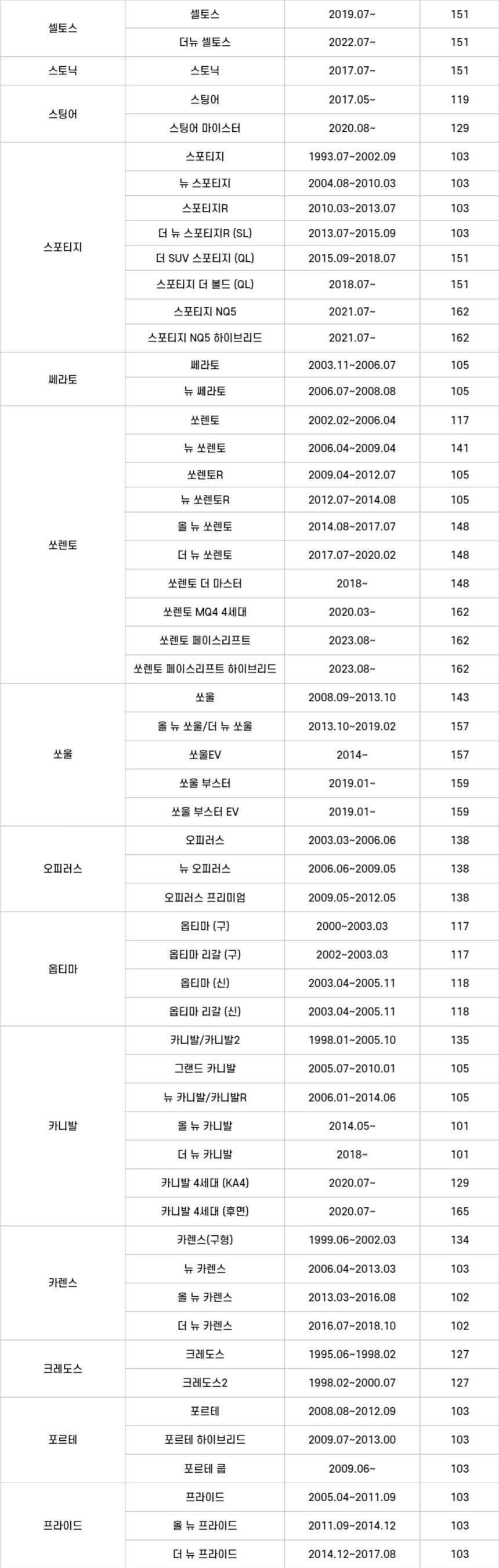 | 셀토스 | 셀토스 | 2019.07~ | 151 |
|---|---|---|---|
| | 더뉴 셀토스 | 2022.07~ | 151 |
| 스토닉 | 스토닉 | 2017.07~ | 151 |
| 스팅어 | 스팅어 | 2017.05~ | 119 |
| | 스팅어 마이스터 | 2020.08~ | 129 |
| 스포티지 | 스포티지 | 1993.07~2002.09 | 103 |
| | 뉴 스포티지 | 2004.08~2010.03 | 103 |
| | 스포티지R | 2010.03~2013.07 | 103 |
| | 더 뉴 스포티지R (SL) | 2013.07~2015.09 | 103 |
| | 더 SUV 스포티지 (QL) | 2015.09~2018.07 | 151 |
| | 스포티지 더 볼드 (QL) | 2018.07~ | 151 |
| | 스포티지 NQ5 | 2021.07~ | 162 |
| | 스포티지 NQ5 하이브리드 | 2021.07~ | 162 |
| 쎄라토 | 쎄라토 | 2003.11~2006.07 | 105 |
| | 뉴 쎄라토 | 2006.07~2008.08 | 105 |
| 쏘렌토 | 쏘렌토 | 2002.02~2006.04 | 117 |
| | 뉴 쏘렌토 | 2006.04~2009.04 | 141 |
| | 쏘렌토R | 2009.04~2012.07 | 105 |
| | 뉴 쏘렌토R | 2012.07~2014.08 | 105 |
| | 올 뉴 쏘렌토 | 2014.08~2017.07 | 148 |
| | 더 뉴 쏘렌토 | 2017.07~2020.02 | 148 |
| | 쏘렌토 더 마스터 | 2018~ | 148 |
| | 쏘렌토 MQ4 4세대 | 2020.03~ | 162 |
| | 쏘렌토 페이스리프트 | 2023.08~ | 162 |
| | 쏘렌토 페이스리프트 하이브리드 | 2023.08~ | 162 |
| 쏘울 | 쏘울 | 2008.09~2013.10 | 143 |
| | 올 뉴 쏘울/더 뉴 쏘울 | 2013.10~2019.02 | 157 |
| | 쏘울EV | 2014~ | 157 |
| | 쏘울 부스터 | 2019.01~ | 159 |
| | 쏘울 부스터 EV | 2019.01~ | 159 |
| 오피러스 | 오피러스 | 2003.03~2006.06 | 138 |
| | 뉴 오피러스 | 2006.06~2009.05 | 138 |
| | 오피러스 프리미엄 | 2009.05~2012.05 | 138 |
| 옵티마 | 옵티마 (구) | 2000~2003.03 | 117 |
| | 옵티마 리갈 (구) | 2002~2003.03 | 117 |
| | 옵티마 (신) | 2003.04~2005.11 | 118 |
| | 옵티마 리갈 (신) | 2003.04~2005.11 | 118 |
| 카니발 | 카니발/카니발2 | 1998.01~2005.10 | 135 |
| | 그랜드 카니발 | 2005.07~2010.01 | 105 |
| | 뉴 카니발/카니발R | 2006.01~2014.06 | 105 |
| | 올 뉴 카니발 | 2014.05~ | 101 |
| | 더 뉴 카니발 | 2018~ | 101 |
| | 카니발 4세대 (KA4) | 2020.07~ | 129 |
| | 카니발 4세대 (후면) | 2020.07~ | 165 |
| 카렌스 | 카렌스(구형) | 1999.06~2002.03 | 134 |
| | 뉴 카렌스 | 2006.04~2013.03 | 103 |
| | 올 뉴 카렌스 | 2013.03~2016.08 | 102 |
| | 더 뉴 카렌스 | 2016.07~2018.10 | 102 |
| 크레도스 | 크레도스 | 1995.06~1998.02 | 127 |
| | 크레도스2 | 1998.02~2000.07 | 127 |
| 포르테 | 포르테 | 2008.08~2012.09 | 103 |
| | 포르테 하이브리드 | 2009.07~2013.00 | 103 |
| | 포르테 쿱 | 2009.06~ | 103 |
| 프라이드 | 프라이드 | 2005.04~2011.09 | 103 |
| | 올 뉴 프라이드 | 2011.09~2014.12 | 103 |
| | 더 뉴 프라이드 | 2014.12~2017.08 | 103 |